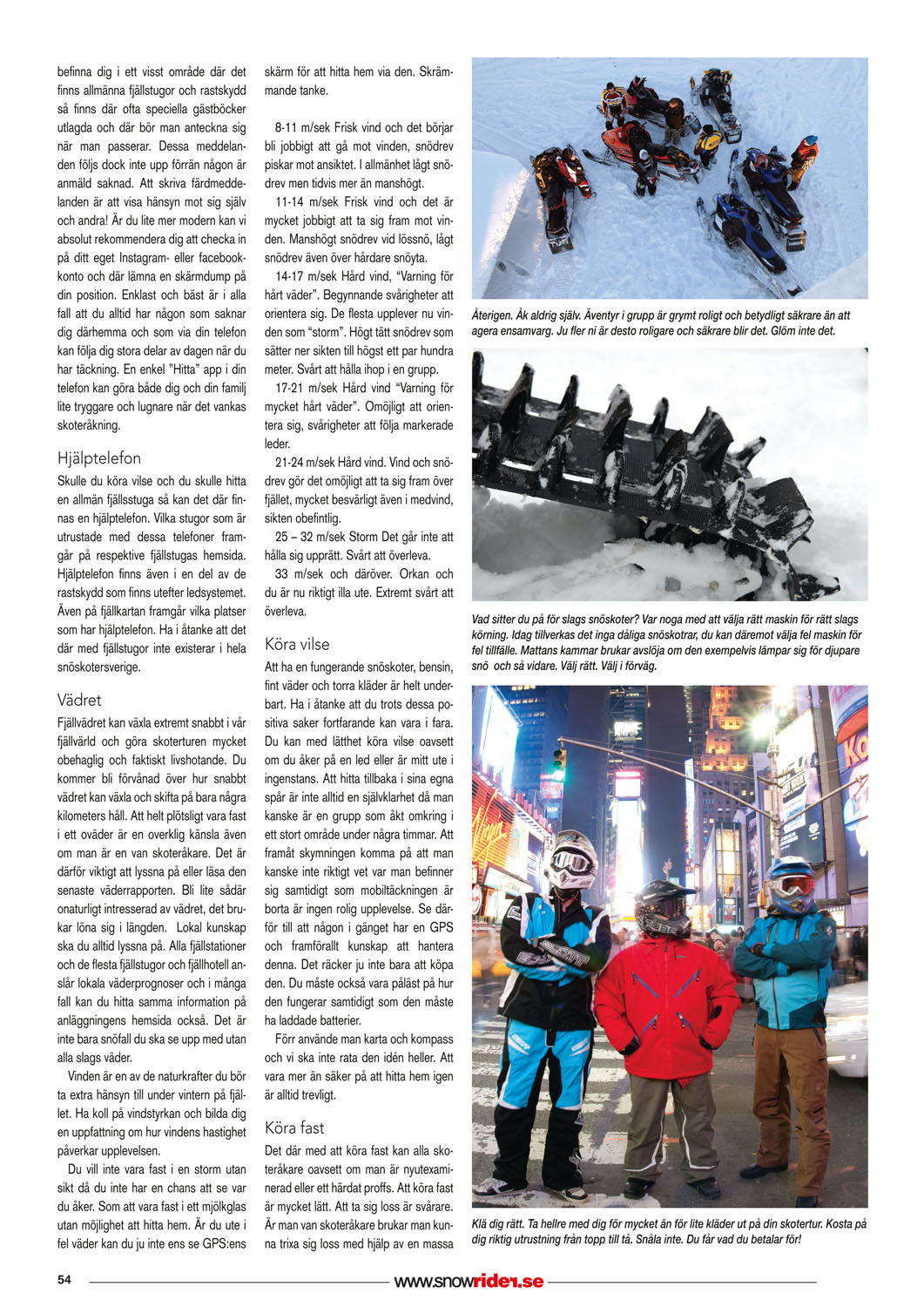 befinna dig i ett visst område där det finns allmänna fjällstugor och rastskydd så finns där ofta speciella gästböcker utlagda och där bör man anteckna sig när man passerar. Dessa meddelanden följs dock inte upp förrän någon är anmäld saknad. Att skriva färdmeddelanden är att visa hänsyn mot sig själv och andra! Är du lite mer modern kan vi absolut rekommendera dig att checka in på ditt eget Instagram- eller facebookkonto och där lämna en skärmdump på din position. Enklast och bäst är i alla fall att du alltid har någon som saknar dig därhemma och som via din telefon kan följa dig stora delar av dagen när du har täckning. En enkel "Hitta" app i din telefon kan göra både dig och din familj lite tryggare och lugnare när det vankas skoteråkning.

Hjälptelefon

Skulle du köra vilse och du skulle hitta en allmän fjällsstuga så kan det där finnas en hjälptelefon. Vilka stugor som är utrustade med dessa telefoner framgår på respektive fjällstugas hemsida. Hjälptelefon finns även i en del av de rastskydd som finns utefter ledsystemet. Även på fjällkartan framgår vilka platser som har hjälptelefon. Ha i åtanke att det där med fjällstugor inte existerar i hela snöskotersverige.

Vädret

Fjällvädret kan växla extremt snabbt i vår fjällvärld och göra skoterturen mycket obehaglig och faktiskt livshotande. Du kommer bli förvånad över hur snabbt vädret kan växla och skifta på bara några kilometers håll. Att helt plötsligt vara fast i ett oväder är en overklig känsla även om man är en van skoteråkare. Det är därför viktigt att lyssna på eller läsa den senaste väderrapporten. Bli lite sådär onaturligt intresserad av vädret, det brukar löna sig i längden. Lokal kunskap ska du alltid lyssna på. Alla fjällstationer och de flesta fjällstugor och fjällhotell anslår lokala väderprognoser och i många fall kan du hitta samma information på anläggningens hemsida också. Det är inte bara snöfall du ska se upp med utan alla slags väder.

Vinden är en av de naturkrafter du bör ta extra hänsyn till under vintern på fjället. Ha koll på vindstyrkan och bilda dig en uppfattning om hur vindens hastighet påverkar upplevelsen.

Du vill inte vara fast i en storm utan sikt då du inte har en chans att se var du åker. Som att vara fast i ett mjölkglas utan möjlighet att hitta hem. Är du ute i fel väder kan du ju inte ens se GPS:ens skärm för att hitta hem via den. Skrämmande tanke.

8-11 m/sek Frisk vind och det börjar bli jobbigt att gå mot vinden, snödrev piskar mot ansiktet. I allmänhet lågt snödrev men tidvis mer än manshögt.

11-14 m/sek Frisk vind och det är mycket jobbigt att ta sig fram mot vinden. Manshögt snödrev vid lössnö, lågt snödrev även över hårdare snöyta.

14-17 m/sek Hård vind, "Varning för hårt väder". Begynnande svårigheter att orientera sig. De flesta upplever nu vinden som "storm". Högt tätt snödrev som sätter ner sikten till högst ett par hundra meter. Svårt att hålla ihop i en grupp.

17-21 m/sek Hård vind "Varning för mycket hårt väder". Omöjligt att orientera sig, svårigheter att följa markerade leder.

21-24 m/sek Hård vind. Vind och snödrev gör det omöjligt att ta sig fram över fjället, mycket besvärligt även i medvind, sikten obefintlig.

25 – 32 m/sek Storm Det går inte att hålla sig upprätt. Svårt att överleva.

33 m/sek och däröver. Orkan och du är nu riktigt illa ute. Extremt svårt att överleva.

Köra vilse

Att ha en fungerande snöskoter, bensin, fint väder och torra kläder är helt underbart. Ha i åtanke att du trots dessa positiva saker fortfarande kan vara i fara. Du kan med lätthet köra vilse oavsett om du åker på en led eller är mitt ute i ingenstans. Att hitta tillbaka i sina egna spår är inte alltid en självklarhet då man kanske är en grupp som åkt omkring i ett stort område under några timmar. Att framåt skymningen komma på att man kanske inte riktigt vet var man befinner sig samtidigt som mobiltäckningen är borta är ingen rolig upplevelse. Se därför till att någon i gänget har en GPS och framförallt kunskap att hantera denna. Det räcker ju inte bara att köpa den. Du måste också vara påläst på hur den fungerar samtidigt som den måste ha laddade batterier.

Förr använde man karta och kompass och vi ska inte rata den idén heller. Att vara mer än säker på att hitta hem igen är alltid trevligt.

Köra fast

Det där med att köra fast kan alla skoteråkare oavsett om man är nyutexaminerad eller ett härdat proffs. Att köra fast är mycket lätt. Att ta sig loss är svårare. Är man van skoteråkare brukar man kunna trixa sig loss med hjälp av en massa

Återigen. Åk aldrig själv. Äventyr i grupp är grymt roligt och betydligt säkrare än att agera ensamvarg. Ju fler ni är desto roligare och säkrare blir det. Glöm inte det.

Vad sitter du på för slags snöskoter? Var noga med att välja rätt maskin för rätt slags körning. Idag tillverkas det inga dåliga snöskotrar, du kan däremot välja fel maskin för fel tillfälle. Mattans kammar brukar avslöja om den exempelvis lämpar sig för djupare snö och så vidare. Välj rätt. Välj i förväg.

Klä dig rätt. Ta hellre med dig för mycket än för lite kläder ut på din skotertur. Kosta på dig riktig utrustning från topp till tå. Snåla inte. Du får vad du betalar för!

54 www.snowrider.se